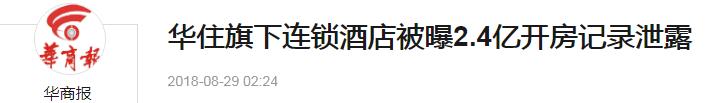 華商報

华商报

华住旗下连锁酒店被曝2.4亿开房记录泄露

2018-08-29 02:24